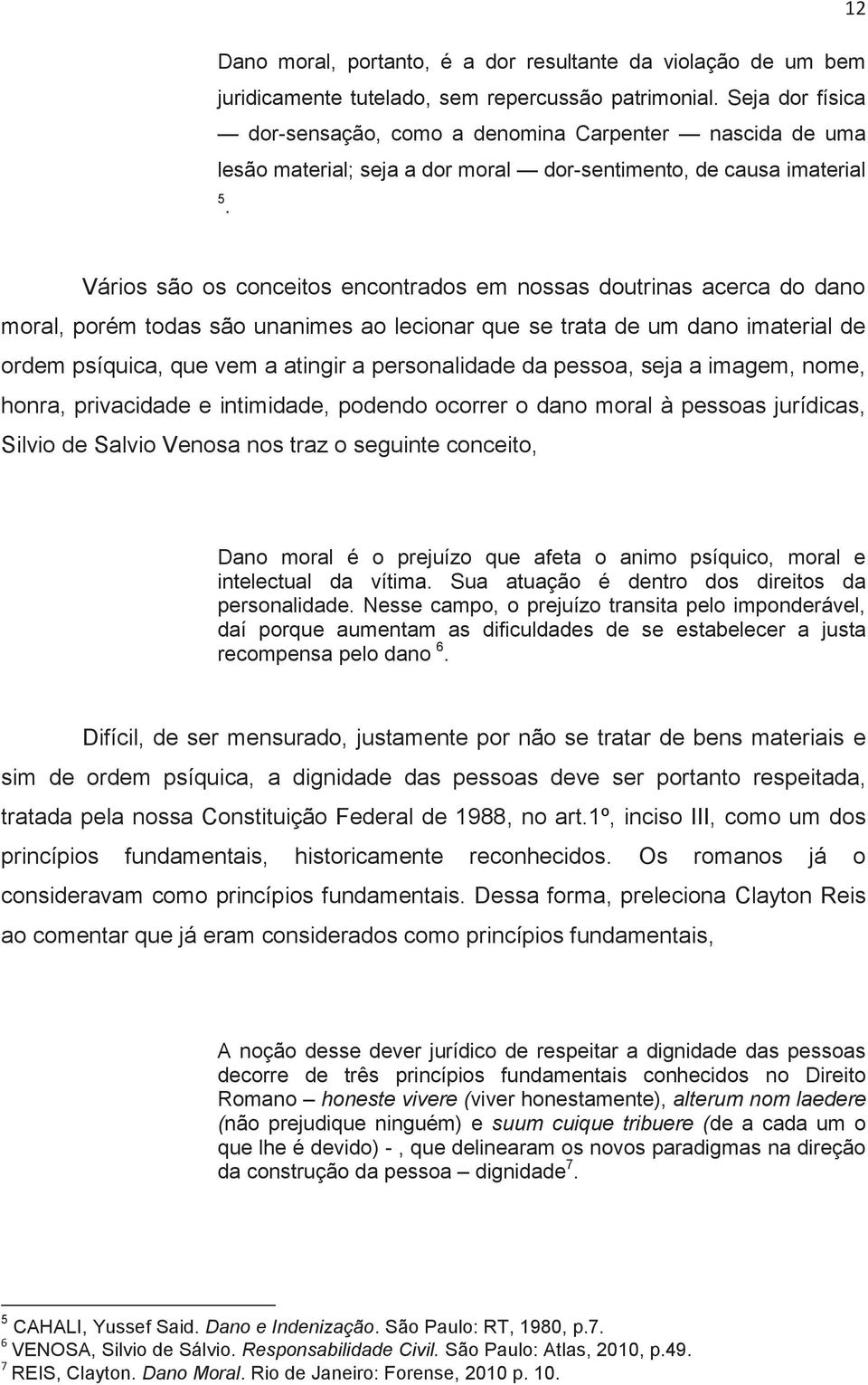 12

Dano moral, portanto, é a dor resultante da violação de um bem juridicamente tutelado, sem repercussão patrimonial. Seja dor física — dor-sensação, como a denomina Carpenter — nascida de uma lesão material; seja a dor moral — dor-sentimento, de causa imaterial $^5$.

Vários são os conceitos encontrados em nossas doutrinas acerca do dano moral, porém todas são unanimes ao lecionar que se trata de um dano imaterial de ordem psíquica, que vem a atingir a personalidade da pessoa, seja a imagem, nome, honra, privacidade e intimidade, podendo ocorrer o dano moral à pessoas jurídicas, Silvio de Salvio Venosa nos traz o seguinte conceito,

Dano moral é o prejuízo que afeta o animo psíquico, moral e intelectual da vítima. Sua atuação é dentro dos direitos da personalidade. Nesse campo, o prejuízo transita pelo imponderável, daí porque aumentam as dificuldades de se estabelecer a justa recompensa pelo dano $^6$.

Difícil, de ser mensurado, justamente por não se tratar de bens materiais e sim de ordem psíquica, a dignidade das pessoas deve ser portanto respeitada, tratada pela nossa Constituição Federal de 1988, no art.1º, inciso III, como um dos princípios fundamentais, historicamente reconhecidos. Os romanos já o consideravam como princípios fundamentais. Dessa forma, preleciona Clayton Reis ao comentar que já eram considerados como princípios fundamentais,

A noção desse dever jurídico de respeitar a dignidade das pessoas decorre de três princípios fundamentais conhecidos no Direito Romano – honeste vivere (viver honestamente), alterum nom laedere (não prejudique ninguém) e suum cuique tribuere (de a cada um o que lhe é devido) - , que delinearam os novos paradigmas na direção da construção da pessoa – dignidade$^7$.

$^5$ CAHALI, Yussef Said. Dano e Indenização. São Paulo: RT, 1980, p.7.
$^6$ VENOSA, Silvio de Sálvio. Responsabilidade Civil. São Paulo: Atlas, 2010, p.49.
$^7$ REIS, Clayton. Dano Moral. Rio de Janeiro: Forense, 2010 p. 10.